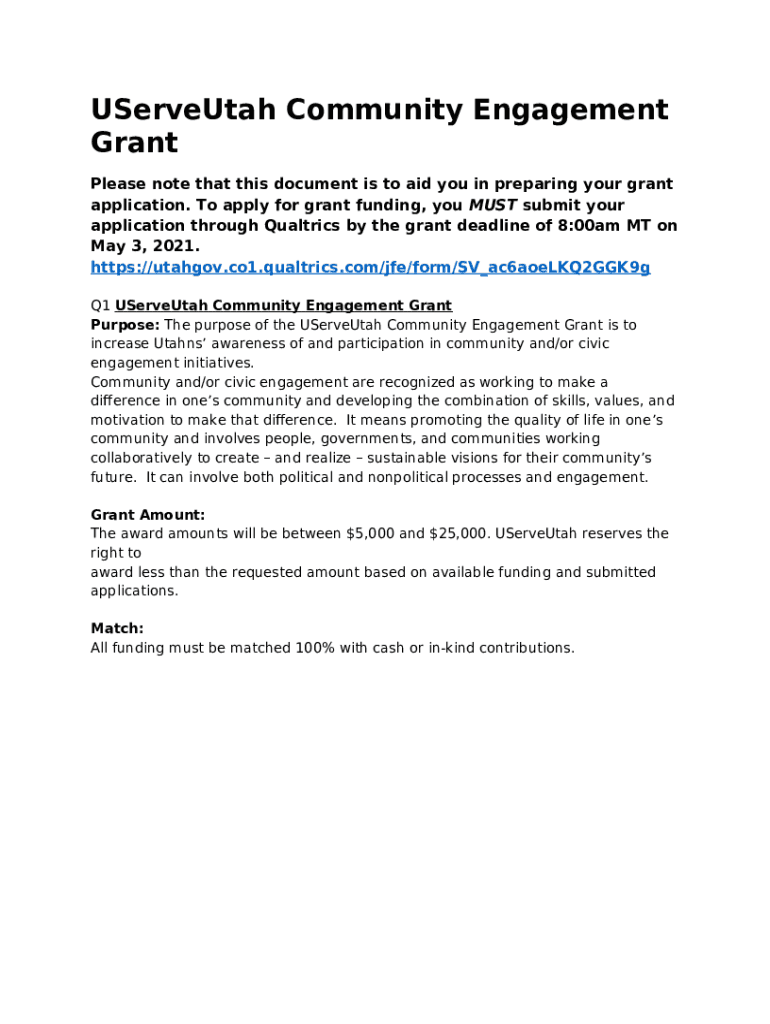 UServeUtah Community Engagement Grant

Please note that this document is to aid you in preparing your grant application. To apply for grant funding, you MUST submit your application through Qualtrics by the grant deadline of 8:00am MT on May 3, 2021.
https://utahgov.co1.qualtrics.com/jfe/form/SV_ac6aoeLKQ2GGK9g

Q1 UServeUtah Community Engagement Grant
Purpose: The purpose of the UServeUtah Community Engagement Grant is to increase Utahns' awareness of and participation in community and/or civic engagement initiatives.
Community and/or civic engagement are recognized as working to make a difference in one's community and developing the combination of skills, values, and motivation to make that difference. It means promoting the quality of life in one's community and involves people, governments, and communities working collaboratively to create – and realize – sustainable visions for their community's future. It can involve both political and nonpolitical processes and engagement.

Grant Amount:
The award amounts will be between \$5,000 and \$25,000. UServeUtah reserves the right to
award less than the requested amount based on available funding and submitted applications.

Match:
All funding must be matched 100% with cash or in-kind contributions.